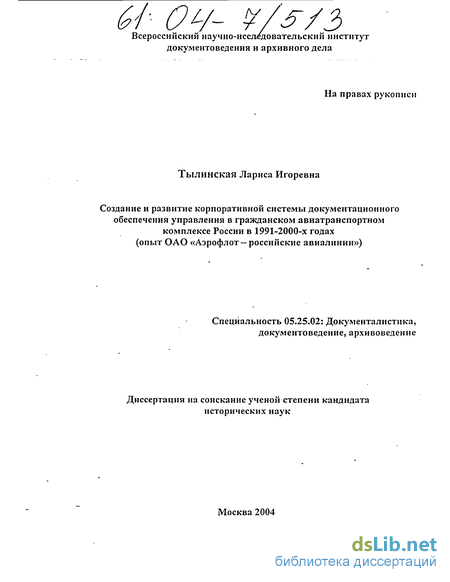 61: 04- 7/513

Всероссийский научно-исследовательский институт документоведения и архивного дела

На правах рукописи

Тылинская Лариса Игоревна

Создание и развитие корпоративной системы документационного обеспечения управления в гражданском авиатранспортном комплексе России в 1991-2000-х годах (опыт ОАО «Аэрофлот – российские авиалинии»)

Специальность 05.25.02: Документалистика, документоведение, архивоведение

Диссертация на соискание ученой степени кандидата исторических наук

Москва 2004

dsLib.net
библиотека диссертаций